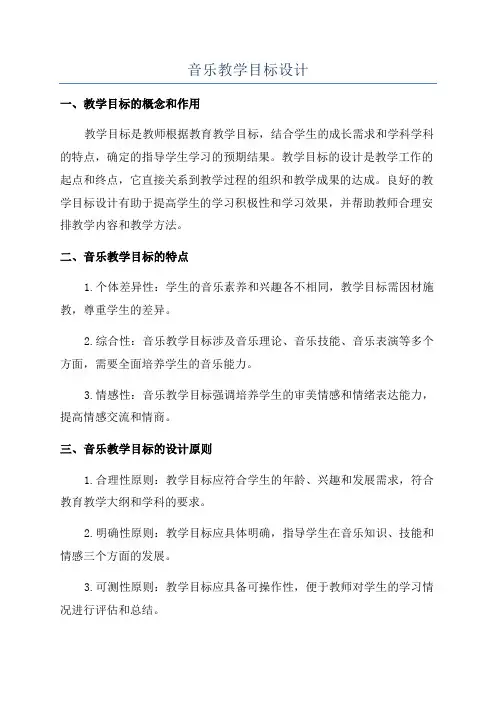 音乐教学目标设计

一、教学目标的概念和作用

教学目标是教师根据教育教学目标，结合学生的成长需求和学科学科的特点，确定的指导学生学习的预期结果。教学目标的设计是教学工作的起点和终点，它直接关系到教学过程的组织和教学成果的达成。良好的教学目标设计有助于提高学生的学习积极性和学习效果，并帮助教师合理安排教学内容和教学方法。

二、音乐教学目标的特点

1.个体差异性：学生的音乐素养和兴趣各不相同，教学目标需因材施教，尊重学生的差异。

2.综合性：音乐教学目标涉及音乐理论、音乐技能、音乐表演等多个方面，需要全面培养学生的音乐能力。

3.情感性：音乐教学目标强调培养学生的审美情感和情绪表达能力，提高情感交流和情商。

三、音乐教学目标的设计原则

1.合理性原则：教学目标应符合学生的年龄、兴趣和发展需求，符合教育教学大纲和学科的要求。

2.明确性原则：教学目标应具体明确，指导学生在音乐知识、技能和情感三个方面的发展。

3.可测性原则：教学目标应具备可操作性，便于教师对学生的学习情况进行评估和总结。